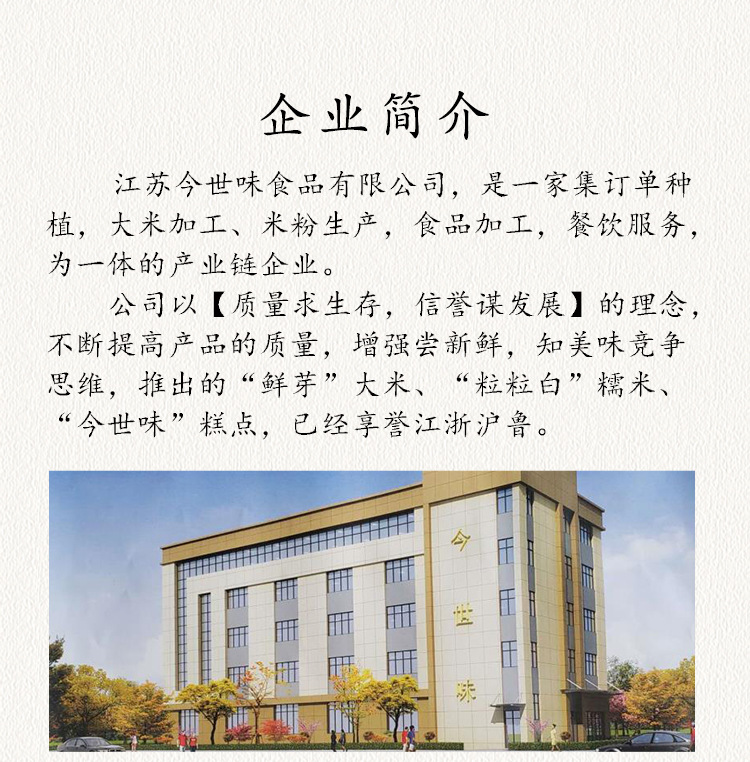 企业简介

江苏今世味食品有限公司，是一家集订单种植，大米加工、米粉生产，食品加工，餐饮服务，为一体的产业链企业。

公司以【质量求生存，信誉谋发展】的理念，不断提高产品的质量，增强尝新鲜，知美味竞争思维，推出的“鲜芽”大米、“粒粒白”糯米、“今世味”糕点，已经享誉江浙沪鲁。

今
世
味